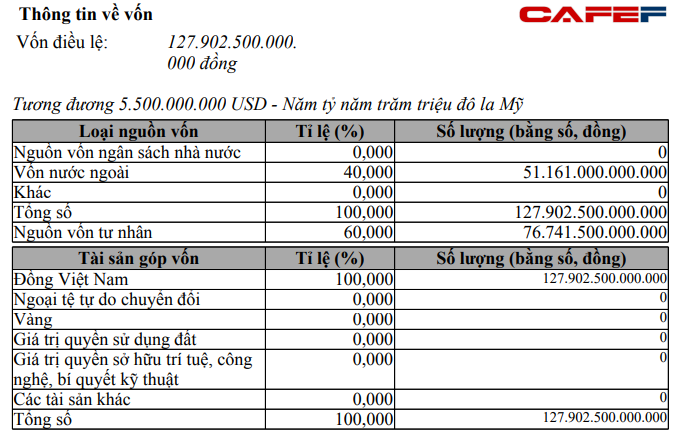 Thông tin về vốn

CAFEF

Vốn điều lệ: 127.902.500.000.000 đồng

Tương đương 5.500.000.000 USD - Năm tỷ năm trăm triệu đô la Mỹ

| Loại nguồn vốn | Tỉ lệ (%) | Số lượng (bằng số, đồng) |
|---|---|---|
| Nguồn vốn ngân sách nhà nước | 0,000 | 0 |
| Vốn nước ngoài | 40,000 | 51.161.000.000.000 |
| Khác | 0,000 | 0 |
| Tổng số | 100,000 | 127.902.500.000.000 |
| Nguồn vốn tư nhân | 60,000 | 76.741.500.000.000 |

| Tài sản góp vốn | Tỉ lệ (%) | Số lượng (bằng số, đồng) |
|---|---|---|
| Đồng Việt Nam | 100,000 | 127.902.500.000.000 |
| Ngoại tệ tự do chuyển đổi | 0,000 | 0 |
| Vàng | 0,000 | 0 |
| Giá trị quyền sử dụng đất | 0,000 | 0 |
| Giá trị quyền sở hữu trí tuệ, công nghệ, bí quyết kỹ thuật | 0,000 | 0 |
| Các tài sản khác | 0,000 | 0 |
| Tổng số | 100,000 | 127.902.500.000.000 |